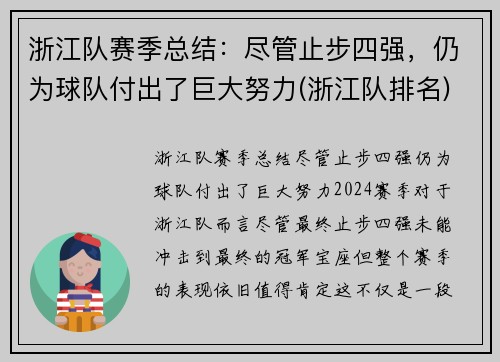 浙江队赛季总结：尽管止步四强，仍为球队付出了巨大努力(浙江队排名)

浙江队赛季总结尽管止步四强仍为球队付出了巨大努力2024赛季对于浙江队而言尽管最终止步四强未能冲击到最终的冠军宝座但整个赛季的表现依旧值得肯定这不仅是一段